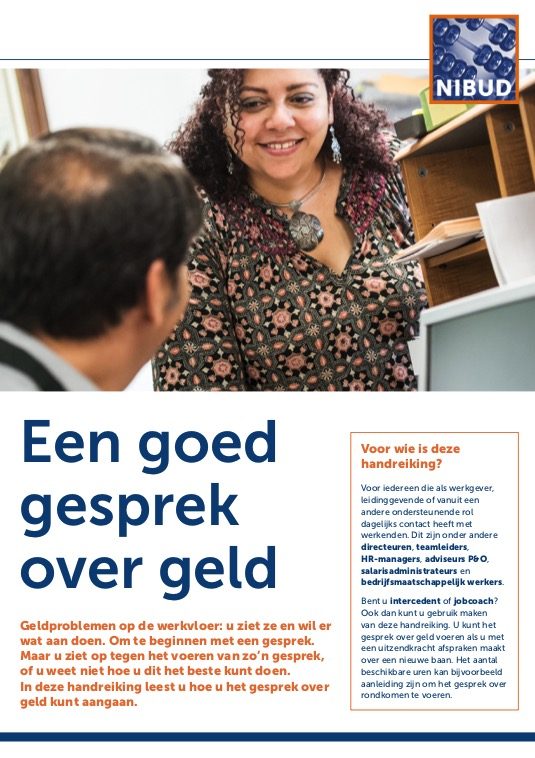 NIBUD

Een goed gesprek over geld

Geldproblemen op de werkvloer: u ziet ze en wil er wat aan doen. Om te beginnen met een gesprek. Maar u ziet op tegen het voeren van zo'n gesprek, of u weet niet hoe u dit het beste kunt doen.
In deze handreiking leest u hoe u het gesprek over geld kunt aangaan.

Voor wie is deze handreiking?

Voor iedereen die als werkgever, leidinggevende of vanuit een andere ondersteunende rol dagelijks contact heeft met werkenden. Dit zijn onder andere directeuren, teamleiders, HR-managers, adviseurs P&O, salarisadministrateurs en bedrijfsmaatschappelijk werkers.

Bent u intercedent of jobcoach? Ook dan kunt u gebruik maken van deze handreiking. U kunt het gesprek over geld voeren als u met een uitzendkracht afspraken maakt over een nieuwe baan. Het aantal beschikbare uren kan bijvoorbeeld aanleiding zijn om het gesprek over rondkomen te voeren.